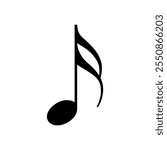 shutterstock · 2550866203